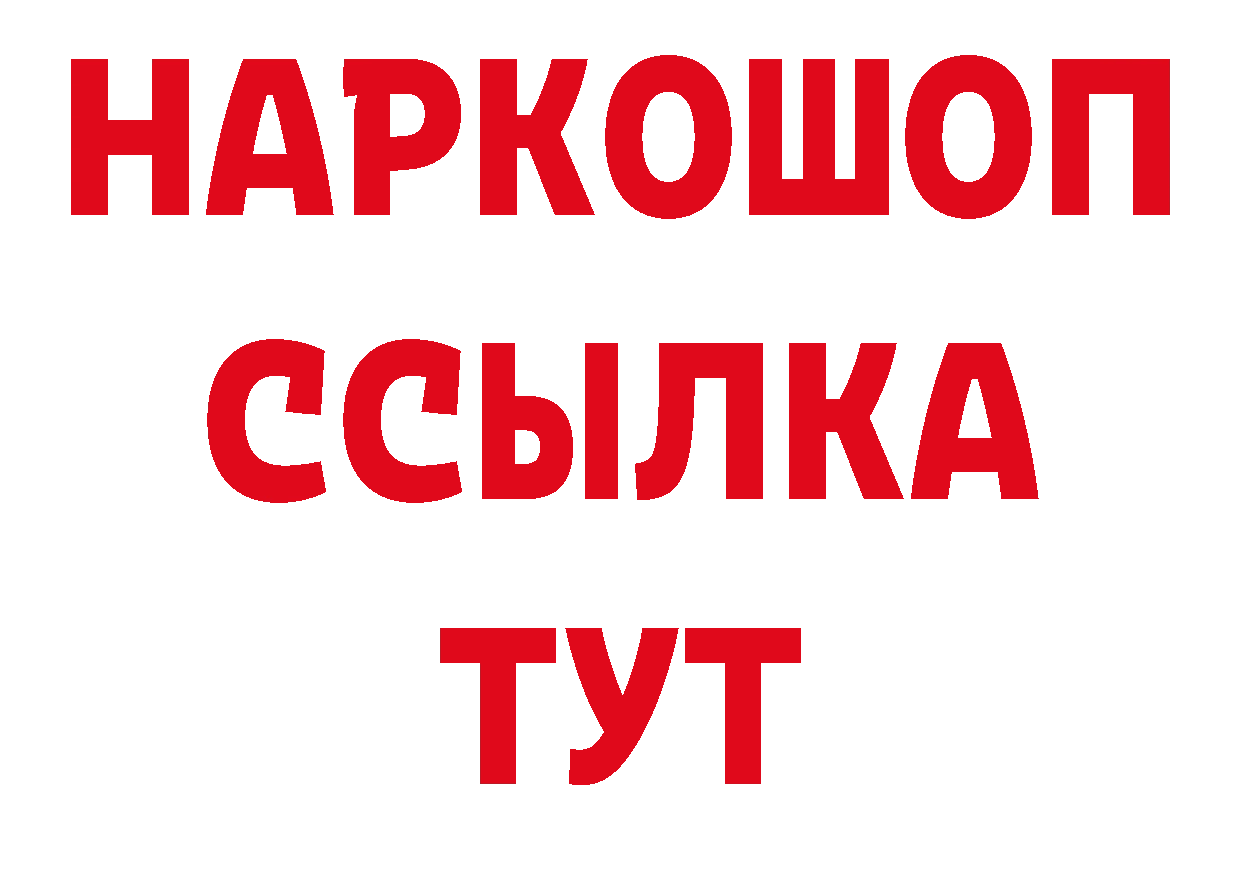 НАРКОШОП
ССЫЛКА
ТУТ